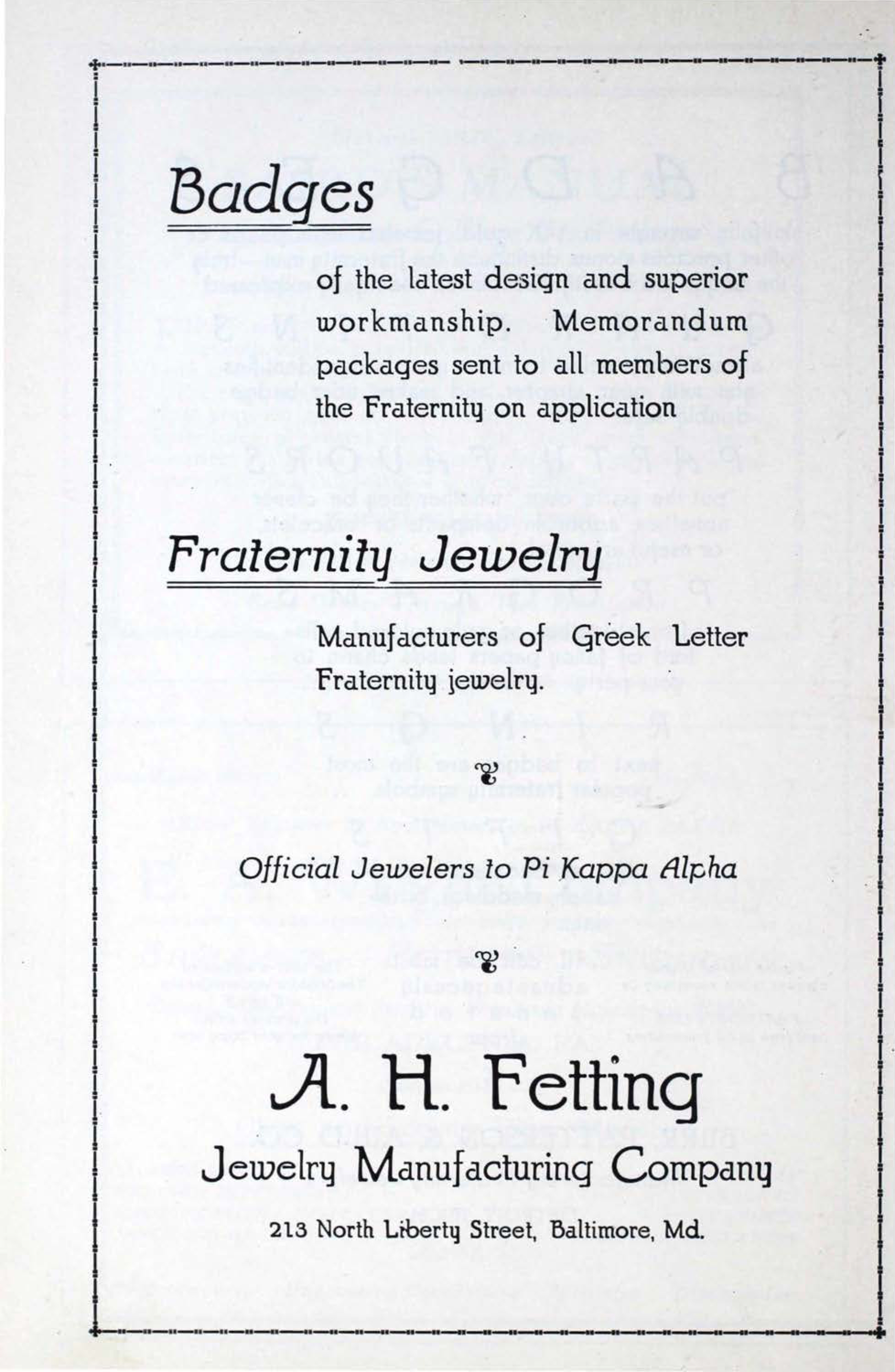 Badges

of the latest design and superior workmanship. Memorandum packages sent to all members of the Fraternity on application

Fraternity Jewelry

Manufacturers of Greek Letter Fraternity jewelry.

Official Jewelers to Pi Kappa Alpha

A. H. Fetting

Jewelry Manufacturing Company

213 North Liberty Street, Baltimore, Md.